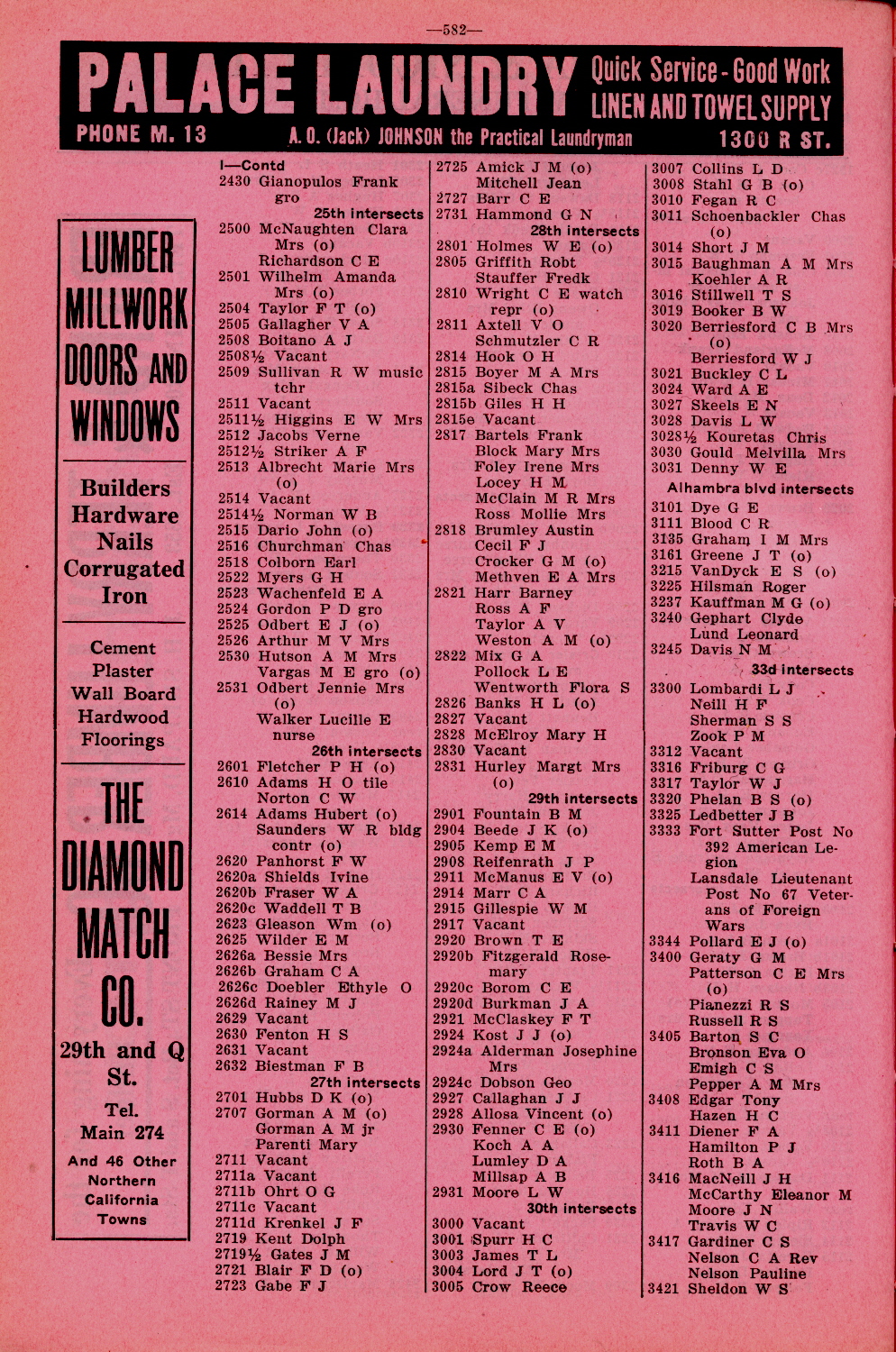 —582—

PALACE LAUNDRY Quick Service - Good Work LINEN AND TOWEL SUPPLY
PHONE M. 13 A. O. (Jack) JOHNSON the Practical Laundryman 1300 R ST.

LUMBER
MILLWORK
DOORS AND
WINDOWS

Builders
Hardware
Nails
Corrugated
Iron

Cement
Plaster
Wall Board
Hardwood
Floorings

THE
DIAMOND
MATCH
CO.

29th and Q St.

Tel.
Main 274

And 46 Other Northern California Towns

I—Contd
2430 Gianopulos Frank gro
25th intersects
2500 McNaughten Clara Mrs (o)
Richardson C E
2501 Wilhelm Amanda Mrs (o)
2504 Taylor F T (o)
2505 Gallagher V A
2508 Boitano A J
2508½ Vacant
2509 Sullivan R W music tchr
2511 Vacant
2511½ Higgins E W Mrs
2512 Jacobs Verne
2512½ Striker A F
2513 Albrecht Marie Mrs (o)
2514 Vacant
2514½ Norman W B
2515 Dario John (o)
2516 Churchman Chas
2518 Colborn Earl
2522 Myers G H
2523 Wachenfeld E A
2524 Gordon P D gro
2525 Odbert E J (o)
2526 Arthur M V Mrs
2530 Hutson A M Mrs
Vargas M E gro (o)
2531 Odbert Jennie Mrs (o)
Walker Lucille E nurse
26th intersects
2601 Fletcher P H (o)
2610 Adams H O tile
Norton C W
2614 Adams Hubert (o)
Saunders W R bldg contr (o)
2620 Panhorst F W
2620a Shields Ivine
2620b Fraser W A
2620c Waddell T B
2623 Gleason Wm (o)
2625 Wilder E M
2626a Bessie Mrs
2626b Graham C A
2626c Doebler Ethyle O
2626d Rainey M J
2629 Vacant
2630 Fenton H S
2631 Vacant
2632 Biestman F B
27th intersects
2701 Hubbs D K (o)
2707 Gorman A M (o)
Gorman A M jr
Parenti Mary
2711 Vacant
2711a Vacant
2711b Ohrt O G
2711c Vacant
2711d Krenkel J F
2719 Kent Dolph
2719½ Gates J M
2721 Blair F D (o)
2723 Gabe F J

2725 Amick J M (o)
Mitchell Jean
2727 Barr C E
2731 Hammond G N
28th intersects
2801 Holmes W E (o)
2805 Griffith Robt
Stauffer Fredk
2810 Wright C E watch repr (o)
2811 Axtell V O
Schmutzler C R
2814 Hook O H
2815 Boyer M A Mrs
2815a Sibeck Chas
2815b Giles H H
2815e Vacant
2817 Bartels Frank
Block Mary Mrs
Foley Irene Mrs
Locey H M
McClain M R Mrs
Ross Mollie Mrs
2818 Brumley Austin
Cecil F J
Crocker G M (o)
Methven E A Mrs
2821 Harr Barney
Ross A F
Taylor A V
Weston A M (o)
2822 Mix G A
Pollock L E
Wentworth Flora S
2826 Banks H L (o)
2827 Vacant
2828 McElroy Mary H
2830 Vacant
2831 Hurley Margt Mrs (o)
29th intersects
2901 Fountain B M
2904 Beede J K (o)
2905 Kemp E M
2908 Reifenrath J P
2911 McManus E V (o)
2914 Marr C A
2915 Gillespie W M
2917 Vacant
2920 Brown T E
2920b Fitzgerald Rosemary
2920c Borom C E
2920d Burkman J A
2921 McClaskey F T
2924 Kost J J (o)
2924a Alderman Josephine Mrs
2924c Dobson Geo
2927 Callaghan J J
2928 Allosa Vincent (o)
2930 Fenner C E (o)
Koch A A
Lumley D A
Millsap A B
2931 Moore L W
30th intersects
3000 Vacant
3001 Spurr H C
3003 James T L
3004 Lord J T (o)
3005 Crow Reece

3007 Collins L D
3008 Stahl G B (o)
3010 Fegan R C
3011 Schoenbackler Chas (o)
3014 Short J M
3015 Baughman A M Mrs
Koehler A R
3016 Stillwell T S
3019 Booker B W
3020 Berriesford C B Mrs (o)
Berriesford W J
3021 Buckley C L
3024 Ward A E
3027 Skeels E N
3028 Davis L W
3028½ Kouretas Chris
3030 Gould Melvilla Mrs
3031 Denny W E
Alhambra blvd intersects
3101 Dye G E
3111 Blood C R
3135 Graham I M Mrs
3161 Greene J T (o)
3215 VanDyck E S (o)
3225 Hilsman Roger
3237 Kauffman M G (o)
3240 Gephart Clyde
Lund Leonard
3245 Davis N M
33d intersects
3300 Lombardi L J
Neill H F
Sherman S S
Zook P M
3312 Vacant
3316 Friburg C G
3317 Taylor W J
3320 Phelan B S (o)
3325 Ledbetter J B
3333 Fort Sutter Post No 392 American Legion
Lansdale Lieutenant Post No 67 Veterans of Foreign Wars
3344 Pollard E J (o)
3400 Geraty G M
Patterson C E Mrs (o)
Pianezzi R S
Russell R S
3405 Barton S C
Bronson Eva O
Emigh C S
Pepper A M Mrs
3408 Edgar Tony
Hazen H C
3411 Diener F A
Hamilton P J
Roth B A
3416 MacNeill J H
McCarthy Eleanor M
Moore J N
Travis W C
3417 Gardiner C S
Nelson C A Rev
Nelson Pauline
3421 Sheldon W S